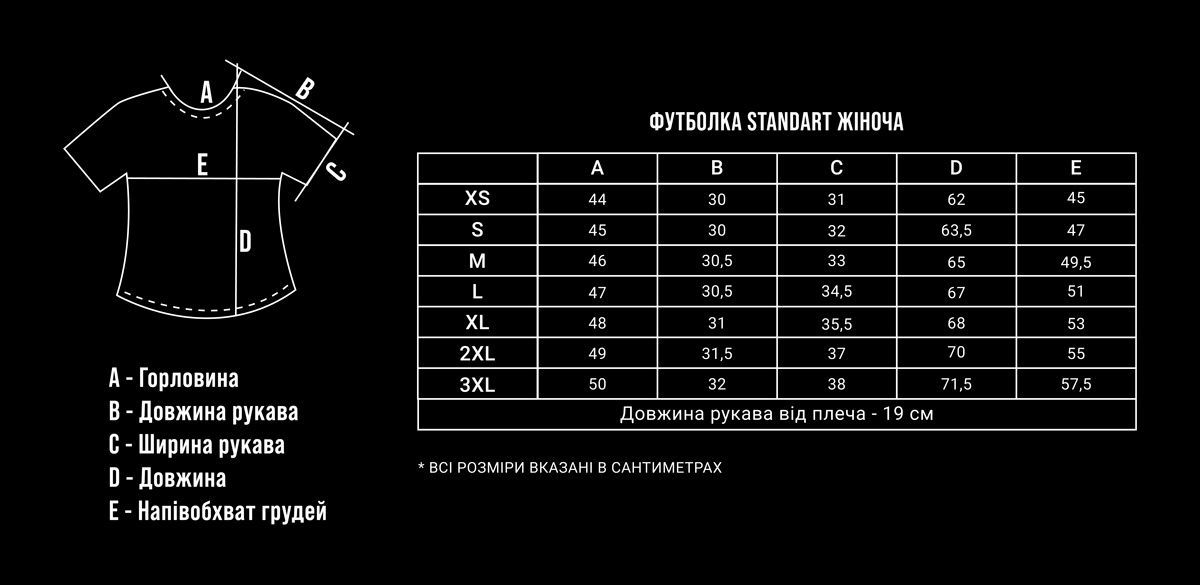 A
B
C
E
D

A - Горловина
B - Довжина рукава
C - Ширина рукава
D - Довжина
E - Напівобхват грудей

ФУТБОЛКА STANDART ЖІНОЧА

| | A | B | C | D | E |
|---|---|---|---|---|---|
| XS | 44 | 30 | 31 | 62 | 45 |
| S | 45 | 30 | 32 | 63,5 | 47 |
| M | 46 | 30,5 | 33 | 65 | 49,5 |
| L | 47 | 30,5 | 34,5 | 67 | 51 |
| XL | 48 | 31 | 35,5 | 68 | 53 |
| 2XL | 49 | 31,5 | 37 | 70 | 55 |
| 3XL | 50 | 32 | 38 | 71,5 | 57,5 |
| Довжина рукава від плеча - 19 см | | | | | |

* ВСІ РОЗМІРИ ВКАЗАНІ В САНТИМЕТРАХ